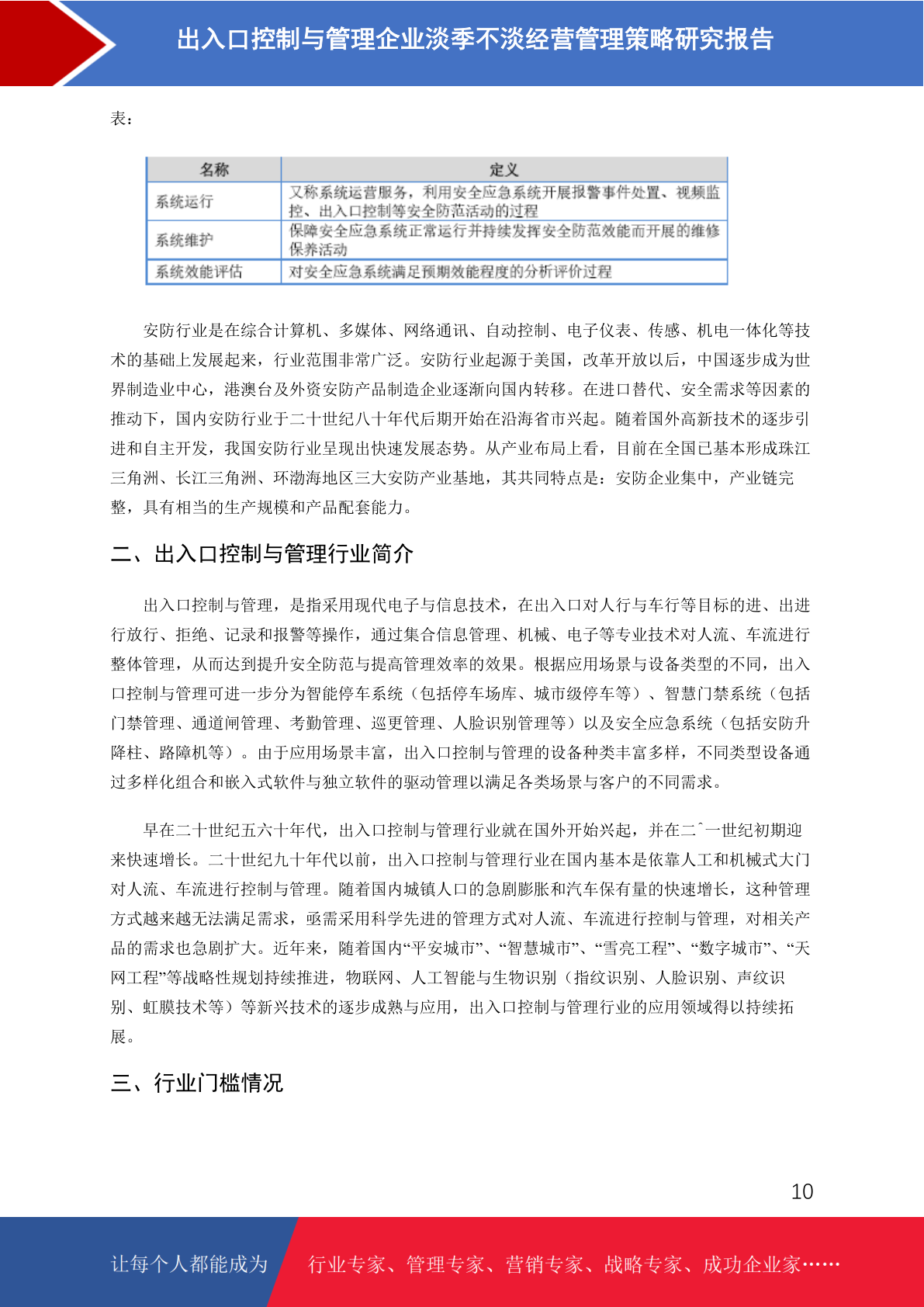 出入口控制与管理企业淡季不淡经营管理策略研究报告

表：

| 名称 | 定义 |
|---|---|
| 系统运行 | 又称系统运营服务，利用安全应急系统开展报警事件处置、视频监控、出入口控制等安全防范活动的过程 |
| 系统维护 | 保障安全应急系统正常运行并持续发挥安全防范效能而开展的维修保养活动 |
| 系统效能评估 | 对安全应急系统满足预期效能程度的分析评价过程 |

安防行业是在综合计算机、多媒体、网络通讯、自动控制、电子仪表、传感、机电一体化等技术的基础上发展起来，行业范围非常广泛。安防行业起源于美国，改革开放以后，中国逐步成为世界制造业中心，港澳台及外资安防产品制造企业逐渐向国内转移。在进口替代、安全需求等因素的推动下，国内安防行业于二十世纪八十年代后期开始在沿海省市兴起。随着国外高新技术的逐步引进和自主开发，我国安防行业呈现出快速发展态势。从产业布局上看，目前在全国已基本形成珠江三角洲、长江三角洲、环渤海地区三大安防产业基地，其共同特点是：安防企业集中，产业链完整，具有相当的生产规模和产品配套能力。

二、出入口控制与管理行业简介

出入口控制与管理，是指采用现代电子与信息技术，在出入口对人行与车行等目标的进、出进行放行、拒绝、记录和报警等操作，通过集合信息管理、机械、电子等专业技术对人流、车流进行整体管理，从而达到提升安全防范与提高管理效率的效果。根据应用场景与设备类型的不同，出入口控制与管理可进一步分为智能停车系统（包括停车场库、城市级停车等）、智慧门禁系统（包括门禁管理、通道闸管理、考勤管理、巡更管理、人脸识别管理等）以及安全应急系统（包括安防升降柱、路障机等）。由于应用场景丰富，出入口控制与管理的设备种类丰富多样，不同类型设备通过多样化组合和嵌入式软件与独立软件的驱动管理以满足各类场景与客户的不同需求。

早在二十世纪五六十年代，出入口控制与管理行业就在国外开始兴起，并在二ˆ一世纪初期迎来快速增长。二十世纪九十年代以前，出入口控制与管理行业在国内基本是依靠人工和机械式大门对人流、车流进行控制与管理。随着国内城镇人口的急剧膨胀和汽车保有量的快速增长，这种管理方式越来越无法满足需求，亟需采用科学先进的管理方式对人流、车流进行控制与管理，对相关产品的需求也急剧扩大。近年来，随着国内“平安城市”、“智慧城市”、“雪亮工程”、“数字城市”、“天网工程”等战略性规划持续推进，物联网、人工智能与生物识别（指纹识别、人脸识别、声纹识别、虹膜技术等）等新兴技术的逐步成熟与应用，出入口控制与管理行业的应用领域得以持续拓展。

三、行业门槛情况

10

让每个人都能成为 行业专家、管理专家、营销专家、战略专家、成功企业家……